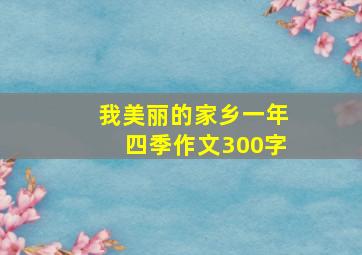 我美丽的家乡一年四季作文300字